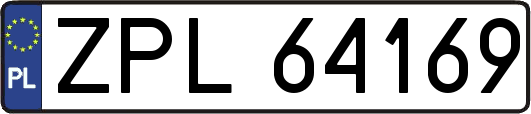 PL
ZPL 64169